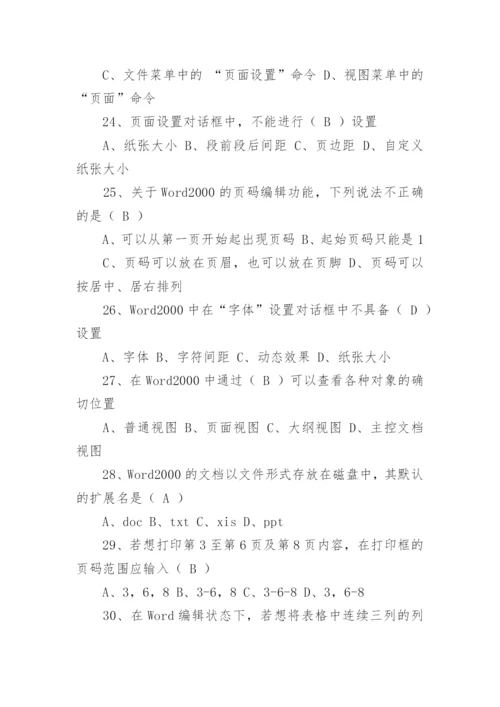 C、文件菜单中的 “页面设置”命令 D、视图菜单中的“页面”命令

24、页面设置对话框中，不能进行（ B ）设置

A、纸张大小 B、段前段后间距 C、页边距 D、自定义纸张大小

25、关于 Word2000 的页码编辑功能，下列说法不正确的是（ B ）

A、可以从第一页开始起出现页码 B、起始页码只能是 1

C、页码可以放在页眉，也可以放在页脚 D、页码可以按居中、居右排列

26、Word2000 中在“字体”设置对话框中不具备（ D ）设置

A、字体 B、字符间距 C、动态效果 D、纸张大小

27、在 Word2000 中通过（ B ）可以查看各种对象的确切位置

A、普通视图 B、页面视图 C、大纲视图 D、主控文档视图

28、Word2000 的文档以文件形式存放在磁盘中，其默认的扩展名是（ A ）

A、doc B、txt C、xis D、ppt

29、若想打印第 3 至第 6 页及第 8 页内容，在打印框的页码范围应输入（ B ）

A、3，6，8 B、3-6，8 C、3-6-8 D、3，6-8

30、在 Word 编辑状态下，若想将表格中连续三列的列